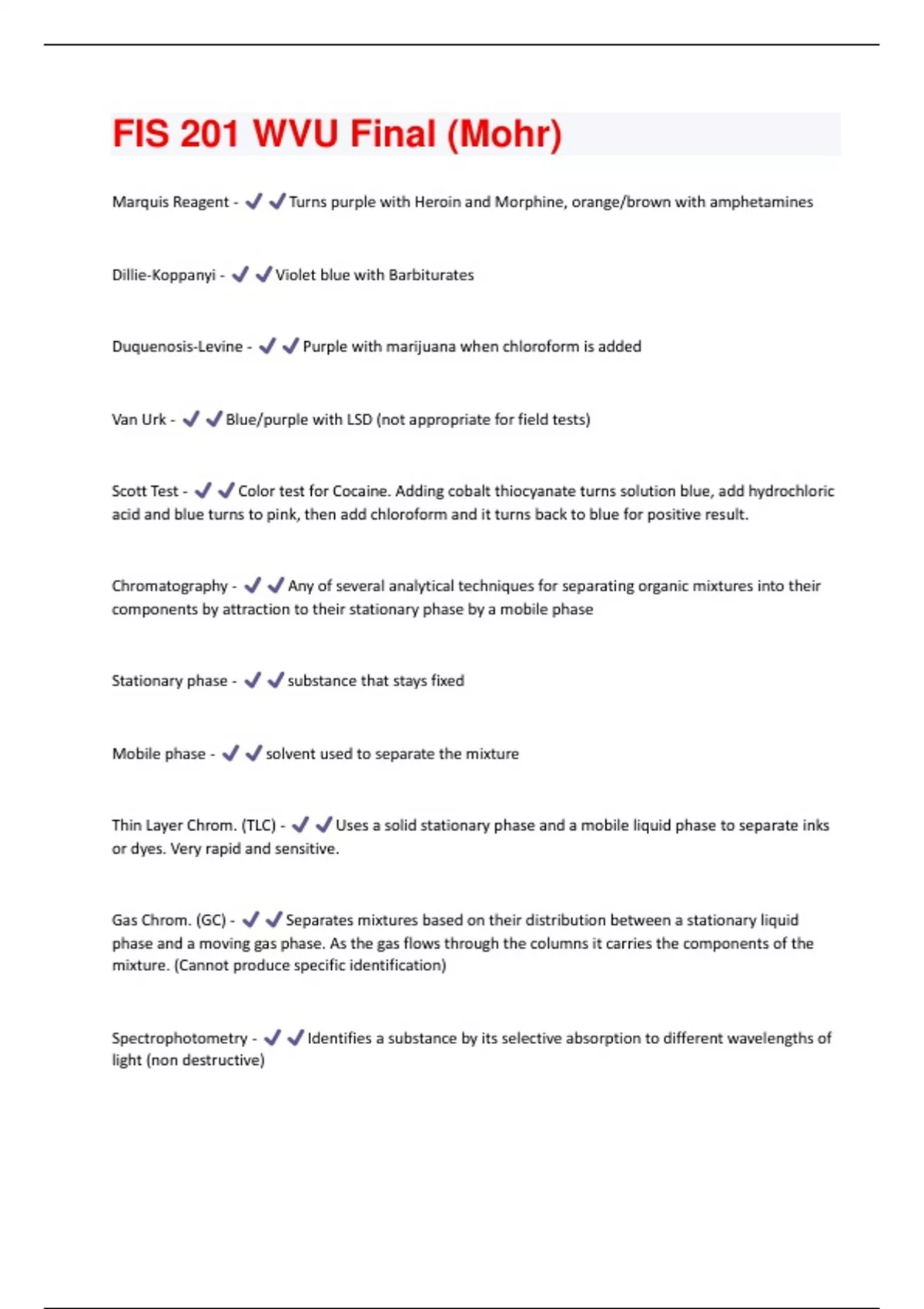 FIS 201 WVU Final (Mohr)

Marquis Reagent - ✔✔Turns purple with Heroin and Morphine, orange/brown with amphetamines

Dillie-Koppanyi - ✔✔Violet blue with Barbiturates

Duquenosis-Levine - ✔✔Purple with marijuana when chloroform is added

Van Urk - ✔✔Blue/purple with LSD (not appropriate for field tests)

Scott Test - ✔✔Color test for Cocaine. Adding cobalt thiocyanate turns solution blue, add hydrochloric acid and blue turns to pink, then add chloroform and it turns back to blue for positive result.

Chromatography - ✔✔Any of several analytical techniques for separating organic mixtures into their components by attraction to their stationary phase by a mobile phase

Stationary phase - ✔✔substance that stays fixed

Mobile phase - ✔✔solvent used to separate the mixture

Thin Layer Chrom. (TLC) - ✔✔Uses a solid stationary phase and a mobile liquid phase to separate inks or dyes. Very rapid and sensitive.

Gas Chrom. (GC) - ✔✔Separates mixtures based on their distribution between a stationary liquid phase and a moving gas phase. As the gas flows through the columns it carries the components of the mixture. (Cannot produce specific identification)

Spectrophotometry - ✔✔Identifies a substance by its selective absorption to different wavelengths of light (non destructive)